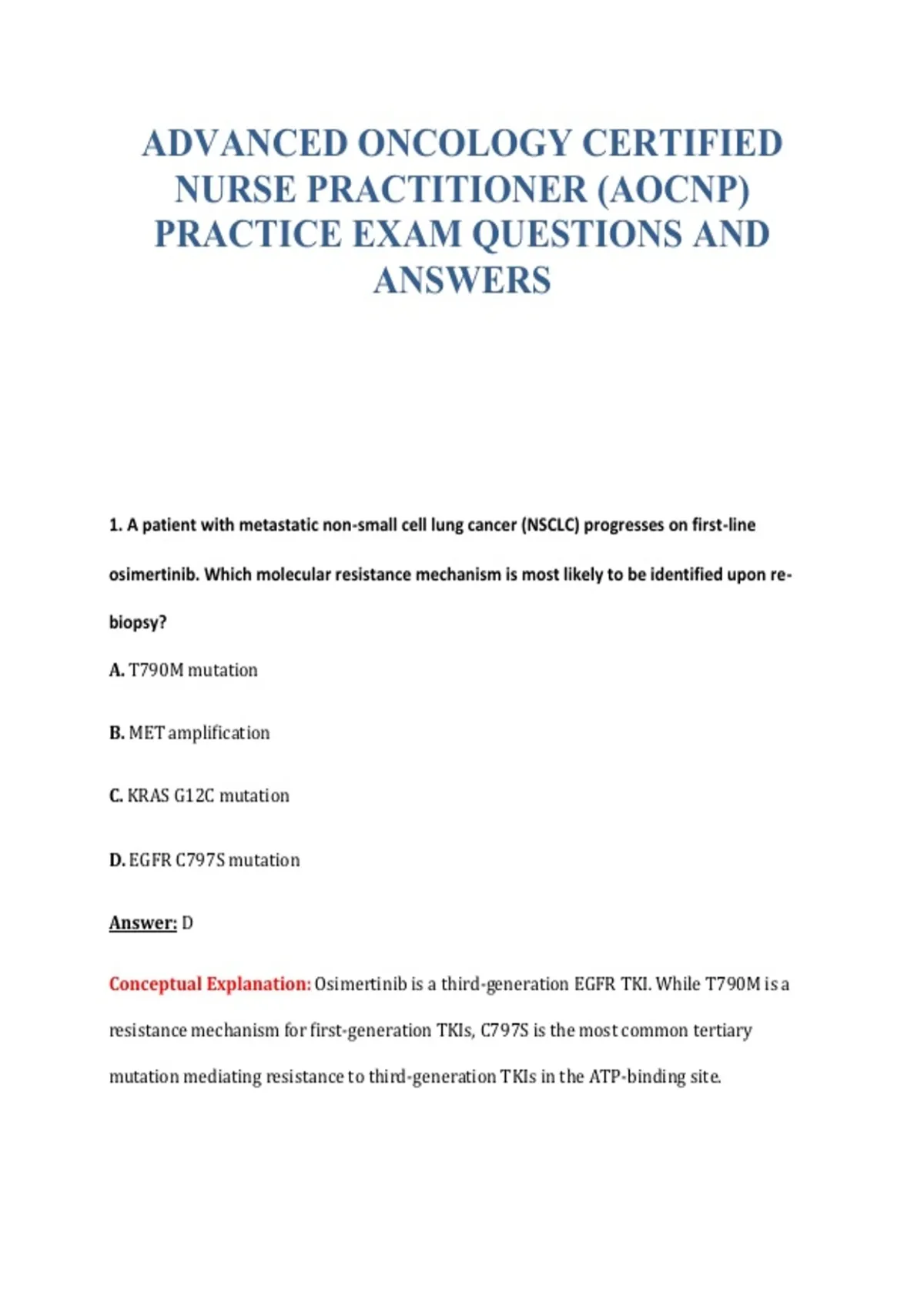 ADVANCED ONCOLOGY CERTIFIED NURSE PRACTITIONER (AOCNP) PRACTICE EXAM QUESTIONS AND ANSWERS

1. A patient with metastatic non-small cell lung cancer (NSCLC) progresses on first-line osimertinib. Which molecular resistance mechanism is most likely to be identified upon re-biopsy?

A. T790M mutation

B. MET amplification

C. KRAS G12C mutation

D. EGFR C797S mutation

Answer: D

Conceptual Explanation: Osimertinib is a third-generation EGFR TKI. While T790M is a resistance mechanism for first-generation TKIs, C797S is the most common tertiary mutation mediating resistance to third-generation TKIs in the ATP-binding site.